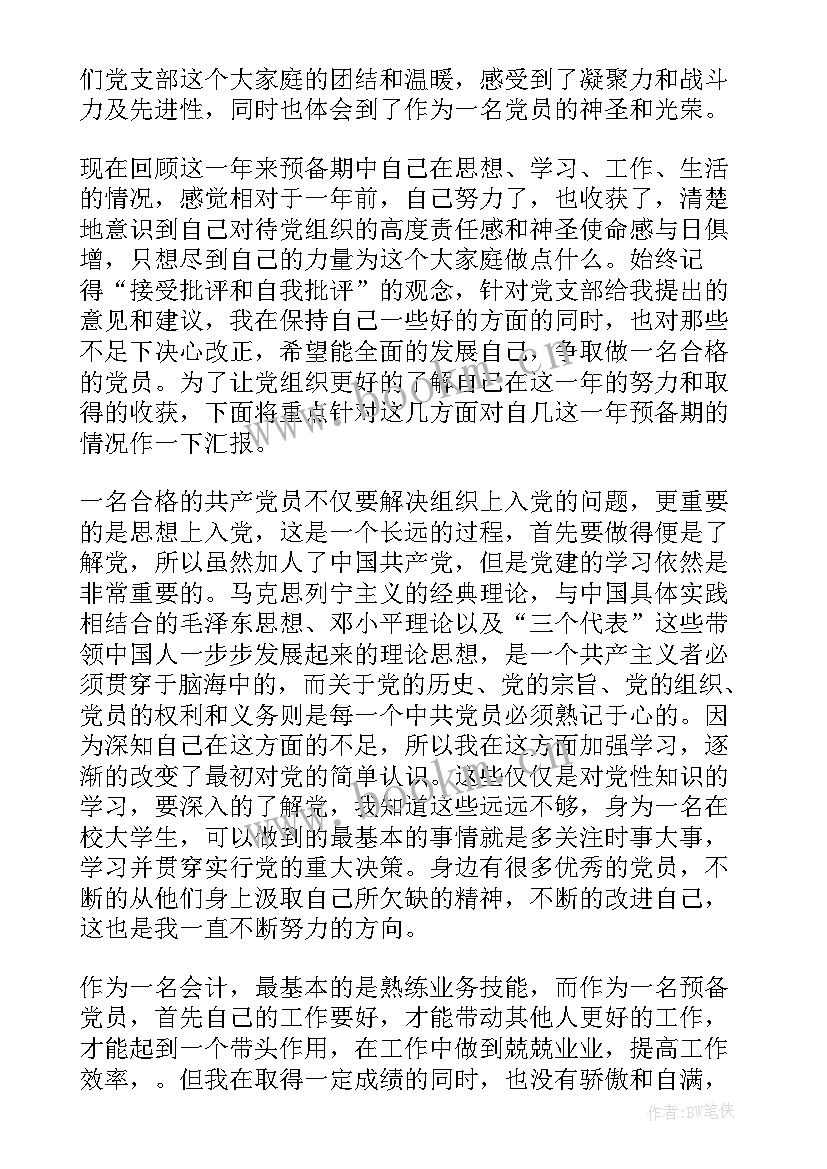 们党支部这个大家庭的团结和温暖，感受到了凝聚力和战斗力及先进性，同时也体会到了作为一名党员的神圣和光荣。

现在回顾这一年来预备期中自己在思想、学习、工作、生活的情况，感觉相对于一年前，自己努力了，也收获了，清楚地意识到自己对待党组织的高度责任感和神圣使命感与日俱增，只想尽到自己的力量为这个大家庭做点什么。始终记得“接受批评和自我批评”的观念，针对党支部给我提出的意见和建议，我在保持自己一些好的方面的同时，也对那些不足下决心改正，希望能全面的发展自己，争取做一名合格的党员。为了让党组织更好的了解自己在这一年的努力和取得的收获，下面将重点针对这几方面对自几这一年预备期的情况作一下汇报。

一名合格的共产党员不仅要解决组织上入党的问题，更重要的是思想上入党，这是一个长远的过程，首先要做得便是了解党，所以虽然加人了中国共产党，但是党建的学习依然是非常重要的。马克思列宁主义的经典理论，与中国具体实践相结合的毛泽东思想、邓小平理论以及“三个代表”这些带领中国人一步步发展起来的理论思想，是一个共产主义者必须贯穿于脑海中的，而关于党的历史、党的宗旨、党的组织、党员的权利和义务则是每一个中共党员必须熟记于心的。因为深知自己在这方面的不足，所以我在这方面加强学习，逐渐的改变了最初对党的简单认识。这些仅仅是对党性知识的学习，要深入的了解党，我知道这些远远不够，身为一名在校大学生，可以做到的最基本的事情就是多关注时事大事，学习并贯穿实行党的重大决策。身边有很多优秀的党员，不断的从他们身上汲取自己所欠缺的精神，不断的改进自己，这也是我一直不断努力的方向。

作为一名会计，最基本的是熟练业务技能，而作为一名预备党员，首先自己的工作要好，才能带动其他人更好的工作，才能起到一个带头作用，在工作中做到兢兢业业，提高工作效率，。但我在取得一定成绩的同时，也没有骄傲和自满，

作者：BW笔侠